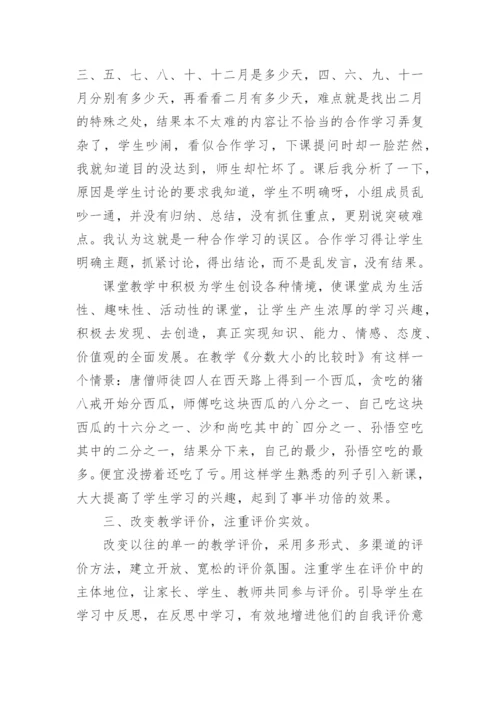 三、五、七、八、十、十二月是多少天，四、六、九、十一月分别有多少天，再看看二月有多少天，难点就是找出二月的特殊之处，结果本不太难的内容让不恰当的合作学习弄复杂了，学生吵闹，看似合作学习，下课提问时却一脸茫然，我就知道目的没达到，师生却忙坏了。课后我分析了一下，原因是学生讨论的要求我知道，学生不明确呀，小组成员乱吵一通，并没有归纳、总结，没有抓住重点，更别说突破难点。我认为这就是一种合作学习的误区。合作学习得让学生明确主题，抓紧讨论，得出结论，而不是乱发言，没有结果。

课堂教学中积极为学生创设各种情境，使课堂成为生活性、趣味性、活动性的课堂，让学生产生浓厚的学习兴趣，积极去发现、去创造，真正实现知识、能力、情感、态度、价值观的全面发展。在教学《分数大小的比较时》有这样一个情景：唐僧师徒四人在西天路上得到一个西瓜，贪吃的猪八戒开始分西瓜，师傅吃这块西瓜的八分之一、自己吃这块西瓜的十六分之一、沙和尚吃其中的`四分之一、孙悟空吃其中的二分之一，结果分下来，自己的最少，孙悟空吃的最多。便宜没捞着还吃了亏。用这样学生熟悉的列子引入新课，大大提高了学生学习的兴趣，起到了事半功倍的效果。

三、改变教学评价，注重评价实效。

改变以往的单一的教学评价，采用多形式、多渠道的评价方法，建立开放、宽松的评价氛围。注重学生在评价中的主体地位，让家长、学生、教师共同参与评价。引导学生在学习中反思，在反思中学习，有效地增进他们的自我评价意